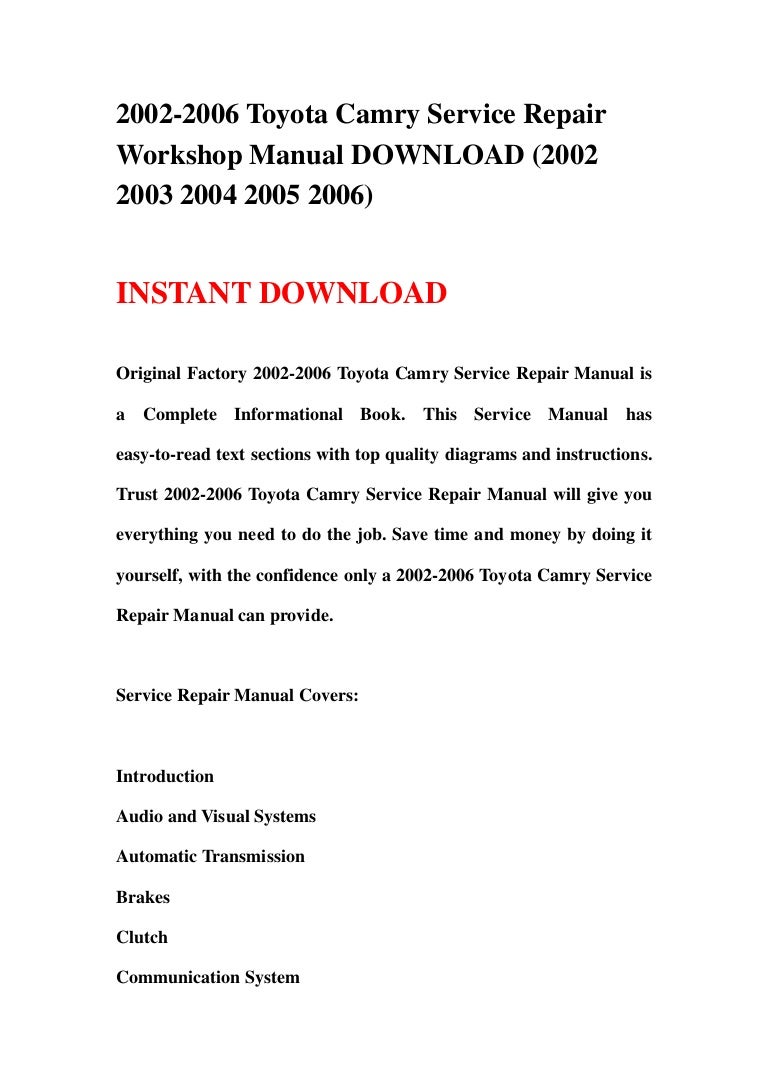 2002-2006 Toyota Camry Service Repair Workshop Manual DOWNLOAD (2002 2003 2004 2005 2006)

INSTANT DOWNLOAD

Original Factory 2002-2006 Toyota Camry Service Repair Manual is a Complete Informational Book. This Service Manual has easy-to-read text sections with top quality diagrams and instructions. Trust 2002-2006 Toyota Camry Service Repair Manual will give you everything you need to do the job. Save time and money by doing it yourself, with the confidence only a 2002-2006 Toyota Camry Service Repair Manual can provide.

Service Repair Manual Covers:

Introduction

Audio and Visual Systems

Automatic Transmission

Brakes

Clutch

Communication System